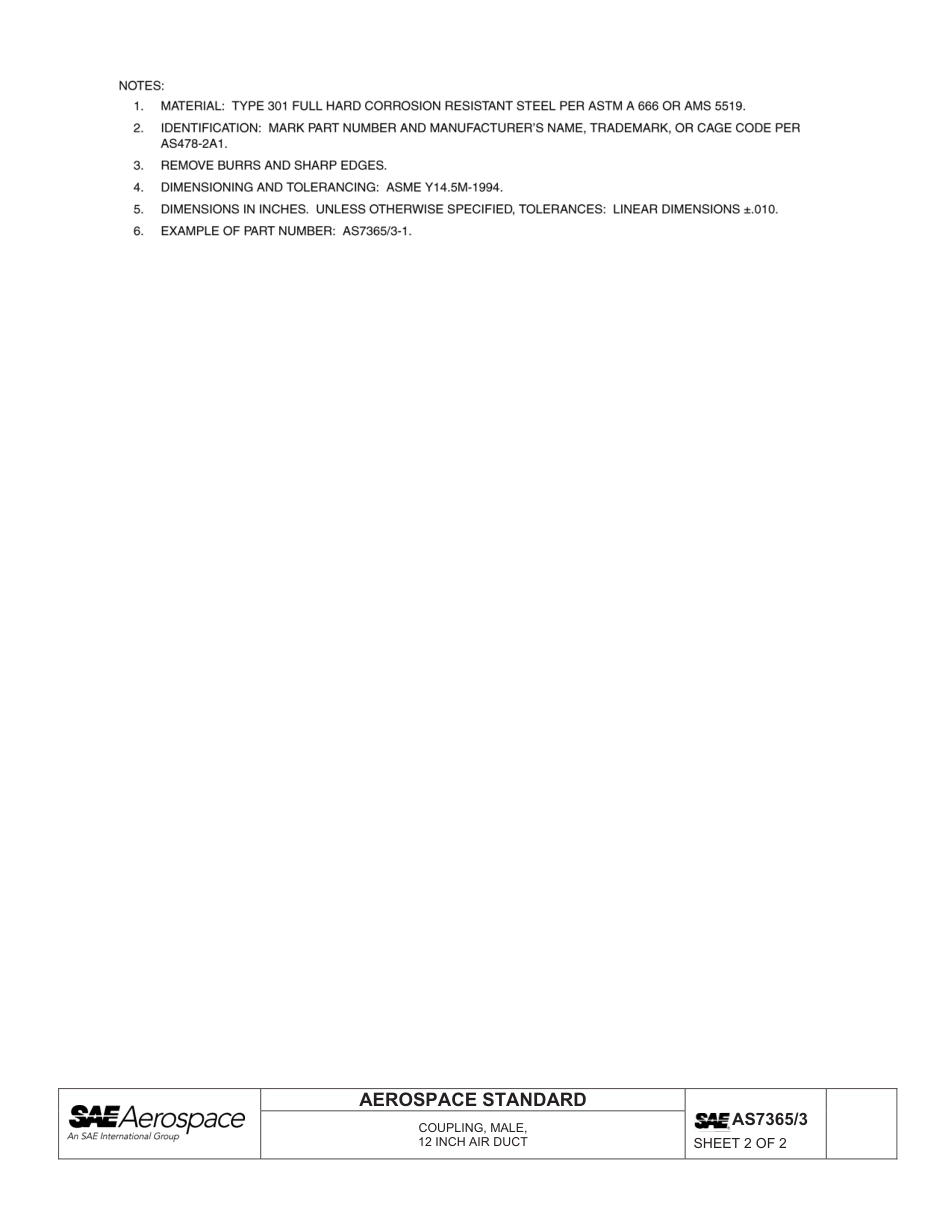 NOTES:

1. MATERIAL: TYPE 301 FULL HARD CORROSION RESISTANT STEEL PER ASTM A 666 OR AMS 5519.
2. IDENTIFICATION: MARK PART NUMBER AND MANUFACTURER'S NAME, TRADEMARK, OR CAGE CODE PER AS478-2A1.
3. REMOVE BURRS AND SHARP EDGES.
4. DIMENSIONING AND TOLERANCING: ASME Y14.5M-1994.
5. DIMENSIONS IN INCHES. UNLESS OTHERWISE SPECIFIED, TOLERANCES: LINEAR DIMENSIONS ±.010.
6. EXAMPLE OF PART NUMBER: AS7365/3-1.

SAE Aerospace
An SAE International Group

AEROSPACE STANDARD

COUPLING, MALE,
12 INCH AIR DUCT

SAE AS7365/3
SHEET 2 OF 2